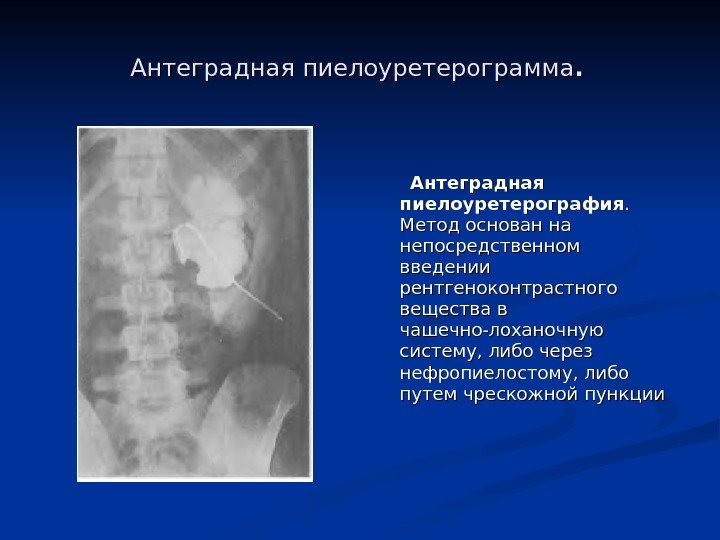 Антеградная пиелоуретерограмма.

Антеградная пиелоуретерография. Метод основан на непосредственном введении рентгеноконтрастного вещества в чашечно-лоханочную систему, либо через нефропиелостому, либо путем чрескожной пункции